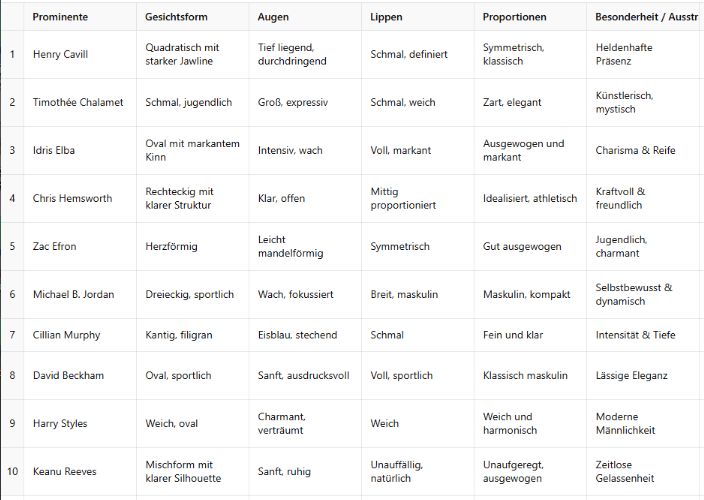 | | Prominente | Gesichtsform | Augen | Lippen | Proportionen | Besonderheit / Ausstr |
|---|---|---|---|---|---|---|
| 1 | Henry Cavill | Quadratisch mit starker Jawline | Tief liegend, durchdringend | Schmal, definiert | Symmetrisch, klassisch | Heldenhafte Präsenz |
| 2 | Timothée Chalamet | Schmal, jugendlich | Groß, expressiv | Schmal, weich | Zart, elegant | Künstlerisch, mystisch |
| 3 | Idris Elba | Oval mit markantem Kinn | Intensiv, wach | Voll, markant | Ausgewogen und markant | Charisma & Reife |
| 4 | Chris Hemsworth | Rechteckig mit klarer Struktur | Klar, offen | Mittig proportioniert | Idealisiert, athletisch | Kraftvoll & freundlich |
| 5 | Zac Efron | Herzförmig | Leicht mandelförmig | Symmetrisch | Gut ausgewogen | Jugendlich, charmant |
| 6 | Michael B. Jordan | Dreieckig, sportlich | Wach, fokussiert | Breit, maskulin | Maskulin, kompakt | Selbstbewusst & dynamisch |
| 7 | Cillian Murphy | Kantig, filigran | Eisblau, stechend | Schmal | Fein und klar | Intensität & Tiefe |
| 8 | David Beckham | Oval, sportlich | Sanft, ausdrucksvoll | Voll, sportlich | Klassisch maskulin | Lässige Eleganz |
| 9 | Harry Styles | Weich, oval | Charmant, verträumt | Weich | Weich und harmonisch | Moderne Männlichkeit |
| 10 | Keanu Reeves | Mischform mit klarer Silhouette | Sanft, ruhig | Unauffällig, natürlich | Unaufgeregt, ausgewogen | Zeitlose Gelassenheit |